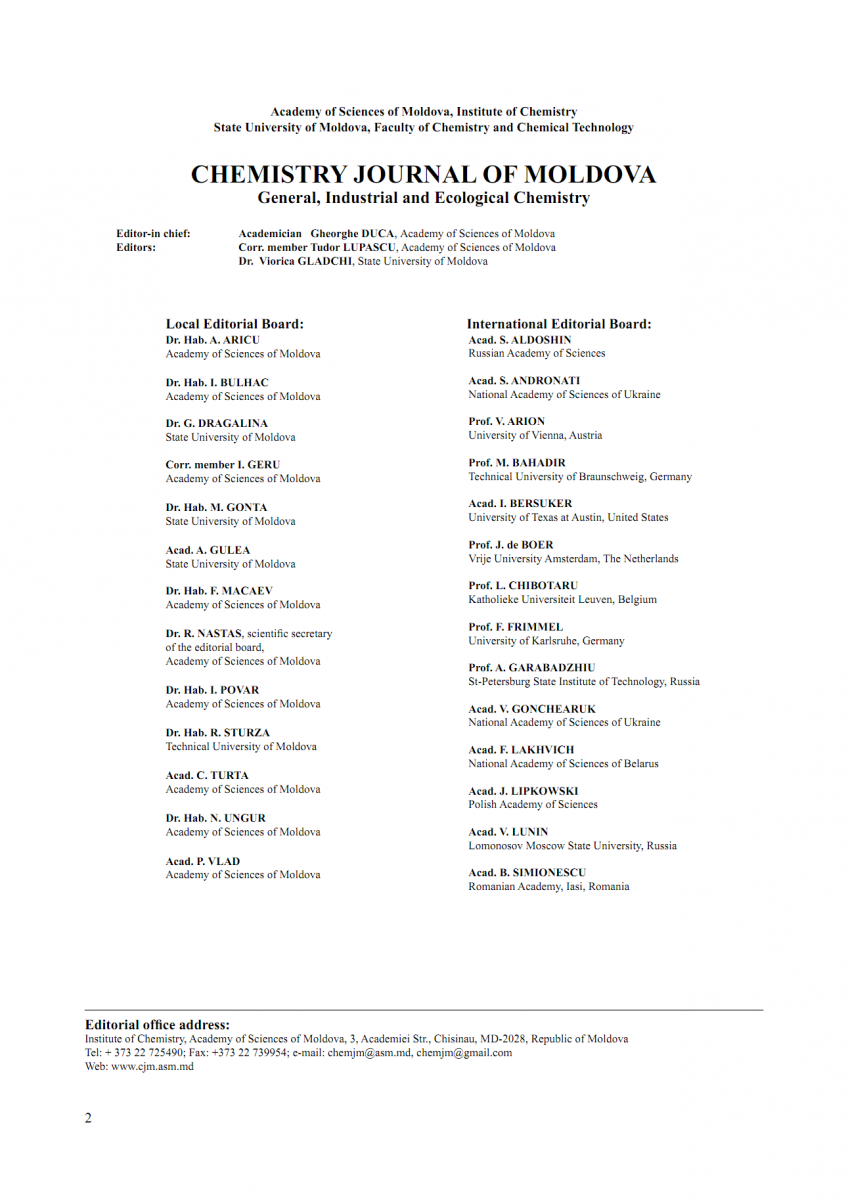 Academy of Sciences of Moldova, Institute of Chemistry
State University of Moldova, Faculty of Chemistry and Chemical Technology

CHEMISTRY JOURNAL OF MOLDOVA
General, Industrial and Ecological Chemistry

Editor-in chief: Academician Gheorghe DUCA, Academy of Sciences of Moldova
Editors: Corr. member Tudor LUPASCU, Academy of Sciences of Moldova
Dr. Viorica GLADCHI, State University of Moldova

Local Editorial Board:
Dr. Hab. A. ARICU
Academy of Sciences of Moldova

Dr. Hab. I. BULHAC
Academy of Sciences of Moldova

Dr. G. DRAGALINA
State University of Moldova

Corr. member I. GERU
Academy of Sciences of Moldova

Dr. Hab. M. GONTA
State University of Moldova

Acad. A. GULEA
State University of Moldova

Dr. Hab. F. MACAEV
Academy of Sciences of Moldova

Dr. R. NASTAS, scientific secretary of the editorial board,
Academy of Sciences of Moldova

Dr. Hab. I. POVAR
Academy of Sciences of Moldova

Dr. Hab. R. STURZA
Technical University of Moldova

Acad. C. TURTA
Academy of Sciences of Moldova

Dr. Hab. N. UNGUR
Academy of Sciences of Moldova

Acad. P. VLAD
Academy of Sciences of Moldova

International Editorial Board:
Acad. S. ALDOSHIN
Russian Academy of Sciences

Acad. S. ANDRONATI
National Academy of Sciences of Ukraine

Prof. V. ARION
University of Vienna, Austria

Prof. M. BAHADIR
Technical University of Braunschweig, Germany

Acad. I. BERSUKER
University of Texas at Austin, United States

Prof. J. de BOER
Vrije University Amsterdam, The Netherlands

Prof. L. CHIBOTARU
Katholieke Universiteit Leuven, Belgium

Prof. F. FRIMMEL
University of Karlsruhe, Germany

Prof. A. GARABADZHIU
St-Petersburg State Institute of Technology, Russia

Acad. V. GONCHEARUK
National Academy of Sciences of Ukraine

Acad. F. LAKHVICH
National Academy of Sciences of Belarus

Acad. J. LIPKOWSKI
Polish Academy of Sciences

Acad. V. LUNIN
Lomonosov Moscow State University, Russia

Acad. B. SIMIONESCU
Romanian Academy, Iasi, Romania

Editorial office address:
Institute of Chemistry, Academy of Sciences of Moldova, 3, Academiei Str., Chisinau, MD-2028, Republic of Moldova
Tel: + 373 22 725490; Fax: +373 22 739954; e-mail: chemjm@asm.md, chemjm@gmail.com
Web: www.cjm.asm.md

2